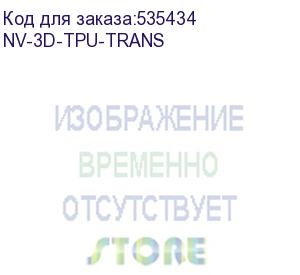 Код для заказа:535434
NV-3D-TPU-TRANS

ИЗОБРАЖЕНИЕ
ВРЕМЕННО
ОТСУТСТВУЕТ
STORE